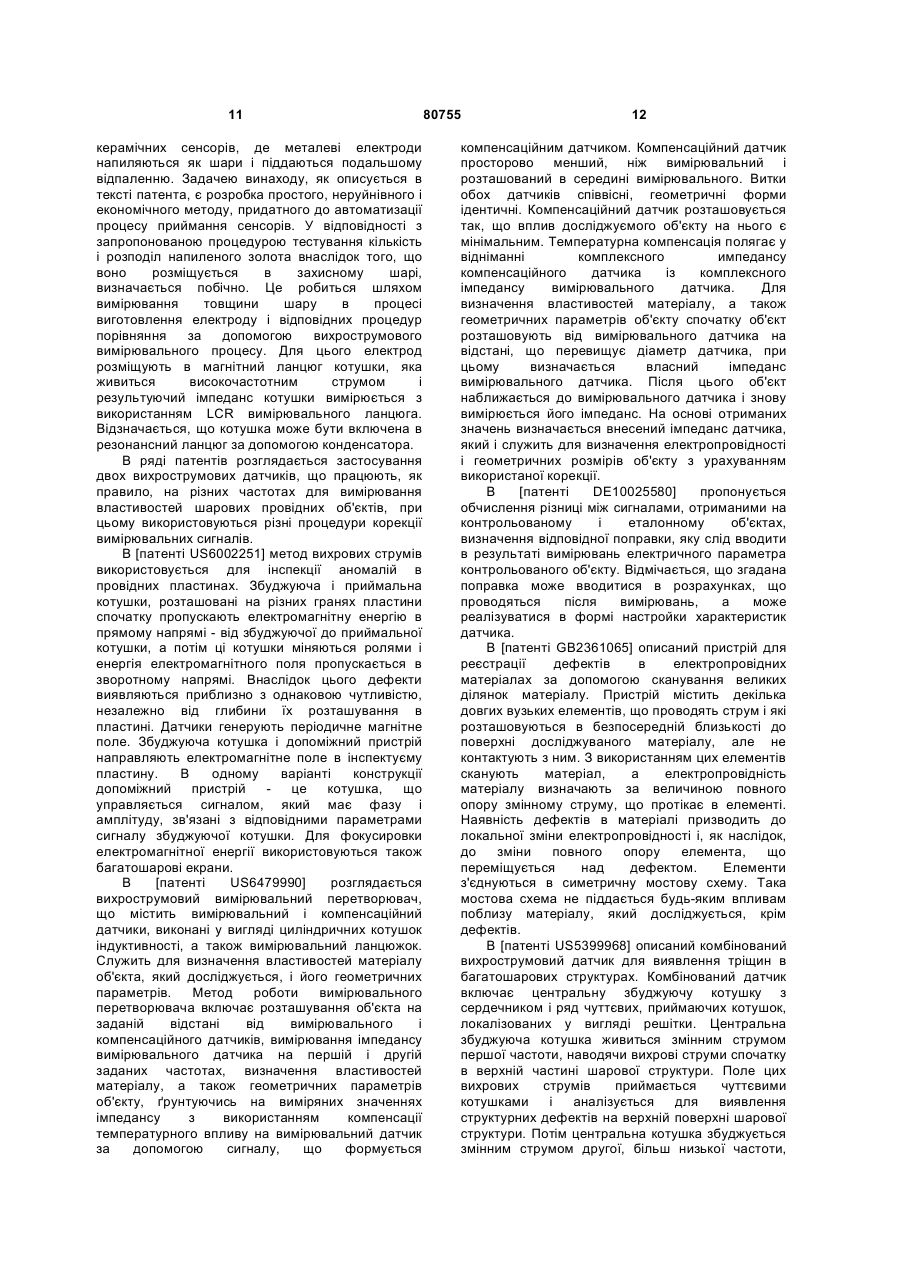 11 80755 12

керамічних сенсорів, де металеві електроди напиляються як шари і піддаються подальшому відпаленню. Задачею винаходу, як описується в тексті патента, є розробка простого, неруйнівного і економічного методу, придатного до автоматизації процесу приймання сенсорів. У відповідності з запропонованою процедурою тестування кількість і розподіл напиленого золота внаслідок того, що воно розміщується в захисному шарі, визначається побічно. Це робиться шляхом вимірювання товщини шару в процесі виготовлення електроду і відповідних процедур порівняння за допомогою вихрострумового вимірювального процесу. Для цього електрод розміщують в магнітний ланцюг котушки, яка живиться високочастотним струмом і результуючий імпеданс котушки вимірюється з використанням LCR вимірювального ланцюга. Відзначається, що котушка може бути включена в резонансний ланцюг за допомогою конденсатора.

В ряді патентів розглядається застосування двох вихрострумових датчиків, що працюють, як правило, на різних частотах для вимірювання властивостей шарових провідних об'єктів, при цьому використовуються різні процедури корекції вимірювальних сигналів.

В [патенті US6002251] метод вихрових струмів використовується для інспекції аномалій в провідних пластинах. Збуджуюча і приймальна котушки, розташовані на різних гранях пластини спочатку пропускають електромагнітну енергію в прямому напрямі - від збуджуючої до приймальної котушки, а потім ці котушки міняються ролями і енергія електромагнітного поля пропускається в зворотному напрямі. Внаслідок цього дефекти виявляються приблизно з однаковою чутливістю, незалежно від глибини їх розташування в пластині. Датчики генерують періодичне магнітне поле. Збуджуюча котушка і допоміжний пристрій направляють електромагнітне поле в інспектуєму пластину. В одному варіанті конструкції допоміжний пристрій - це котушка, що управляється сигналом, який має фазу і амплітуду, зв'язані з відповідними параметрами сигналу збуджуючої котушки. Для фокусировки електромагнітної енергії використовуються також багатошарові екрани.

В [патенті US6479990] розглядається вихрострумовий вимірювальний перетворювач, що містить вимірювальний і компенсаційний датчики, виконані у вигляді циліндричних котушок індуктивності, а також вимірювальний ланцюжок. Служить для визначення властивостей матеріалу об'єкта, який досліджується, і його геометричних параметрів. Метод роботи вимірювального перетворювача включає розташування об'єкта на заданій відстані від вимірювального і компенсаційного датчиків, вимірювання імпедансу вимірювального датчика на першій і другій заданих частотах, визначення властивостей матеріалу, а також геометричних параметрів об'єкту, ґрунтуючись на виміряних значеннях імпедансу з використанням компенсації температурного впливу на вимірювальний датчик за допомогою сигналу, що формується компенсаційним датчиком. Компенсаційний датчик просторово менший, ніж вимірювальний і розташований в середині вимірювального. Витки обох датчиків співвісні, геометричні форми ідентичні. Компенсаційний датчик розташовується так, що вплив досліджуємого об'єкту на нього є мінімальним. Температурна компенсація полягає у відніманні комплексного імпедансу компенсаційного датчика із комплексного імпедансу вимірювального датчика. Для визначення властивостей матеріалу, а також геометричних параметрів об'єкту спочатку об'єкт розташовують від вимірювального датчика на відстані, що перевищує діаметр датчика, при цьому визначається власний імпеданс вимірювального датчика. Після цього об'єкт наближається до вимірювального датчика і знову вимірюється його імпеданс. На основі отриманих значень визначається внесений імпеданс датчика, який і служить для визначення електропровідності і геометричних розмірів об'єкту з урахуванням використаної корекції.

В [патенті DE10025580] пропонується обчислення різниці між сигналами, отриманими на контрольованому і еталонному об'єктах, визначення відповідної поправки, яку слід вводити в результаті вимірювань електричного параметра контрольованого об'єкту. Відмічається, що згадана поправка може вводитися в розрахунках, що проводяться після вимірювань, а може реалізуватися в формі настройки характеристик датчика.

В [патенті GB2361065] описаний пристрій для реєстрації дефектів в електропровідних матеріалах за допомогою сканування великих ділянок матеріалу. Пристрій містить декілька довгих вузьких елементів, що проводять струм і які розташовуються в безпосередній близькості до поверхні досліджуваного матеріалу, але не контактують з ним. З використанням цих елементів сканують матеріал, а електропровідність матеріалу визначають за величиною повного опору змінному струму, що протікає в елементі. Наявність дефектів в матеріалі призводить до локальної зміни електропровідності і, як наслідок, до зміни повного опору елемента, що переміщується над дефектом. Елементи з'єднуються в симетричну мостову схему. Така мостова схема не піддається будь-яким впливам поблизу матеріалу, який досліджується, крім дефектів.

В [патенті US5399968] описаний комбінований вихрострумовий датчик для виявлення тріщин в багатошарових структурах. Комбінований датчик включає центральну збуджуючу котушку з сердечником і ряд чуттєвих, приймаючих котушок, локалізованих у вигляді решітки. Центральна збуджуюча котушка живиться змінним струмом першої частоти, наводячи вихрові струми спочатку в верхній частині шарової структури. Поле цих вихрових струмів приймається чуттєвими котушками і аналізується для виявлення структурних дефектів на верхній поверхні шарової структури. Потім центральна котушка збуджується змінним струмом другої, більш низької частоти,